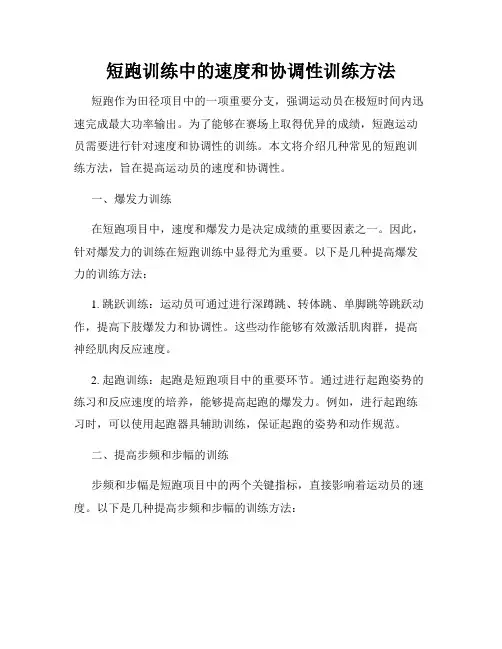 短跑训练中的速度和协调性训练方法

短跑作为田径项目中的一项重要分支，强调运动员在极短时间内迅速完成最大功率输出。为了能够在赛场上取得优异的成绩，短跑运动员需要进行针对速度和协调性的训练。本文将介绍几种常见的短跑训练方法，旨在提高运动员的速度和协调性。

一、爆发力训练

在短跑项目中，速度和爆发力是决定成绩的重要因素之一。因此，针对爆发力的训练在短跑训练中显得尤为重要。以下是几种提高爆发力的训练方法：

1. 跳跃训练：运动员可通过进行深蹲跳、转体跳、单脚跳等跳跃动作，提高下肢爆发力和协调性。这些动作能够有效激活肌肉群，提高神经肌肉反应速度。

2. 起跑训练：起跑是短跑项目中的重要环节。通过进行起跑姿势的练习和反应速度的培养，能够提高起跑的爆发力。例如，进行起跑练习时，可以使用起跑器具辅助训练，保证起跑的姿势和动作规范。

二、提高步频和步幅的训练

步频和步幅是短跑项目中的两个关键指标，直接影响着运动员的速度。以下是几种提高步频和步幅的训练方法：